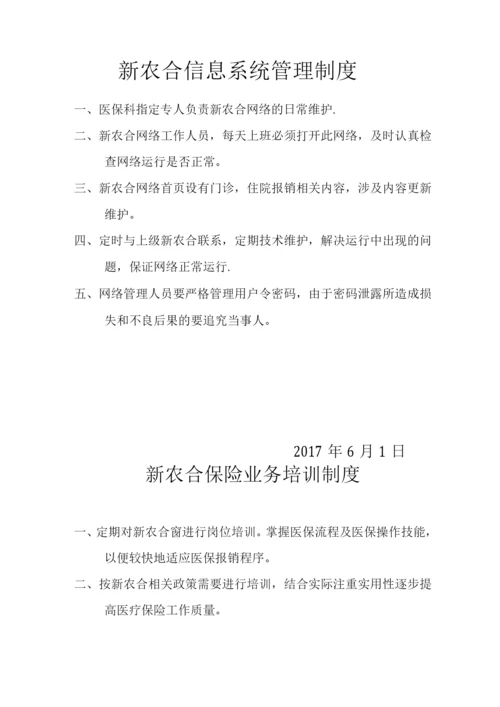 新农合信息系统管理制度

一、医保科指定专人负责新农合网络的日常维护.

二、新农合网络工作人员，每天上班必须打开此网络，及时认真检查网络运行是否正常。

三、新农合网络首页设有门诊，住院报销相关内容，涉及内容更新维护。

四、定时与上级新农合联系，定期技术维护，解决运行中出现的问题，保证网络正常运行.

五、网络管理人员要严格管理用户令密码，由于密码泄露所造成损失和不良后果的要追究当事人。

2017 年 6 月 1 日

新农合保险业务培训制度

一、定期对新农合窗进行岗位培训。掌握医保流程及医保操作技能，以便较快地适应医保报销程序。

二、按新农合相关政策需要进行培训，结合实际注重实用性逐步提高医疗保险工作质量。